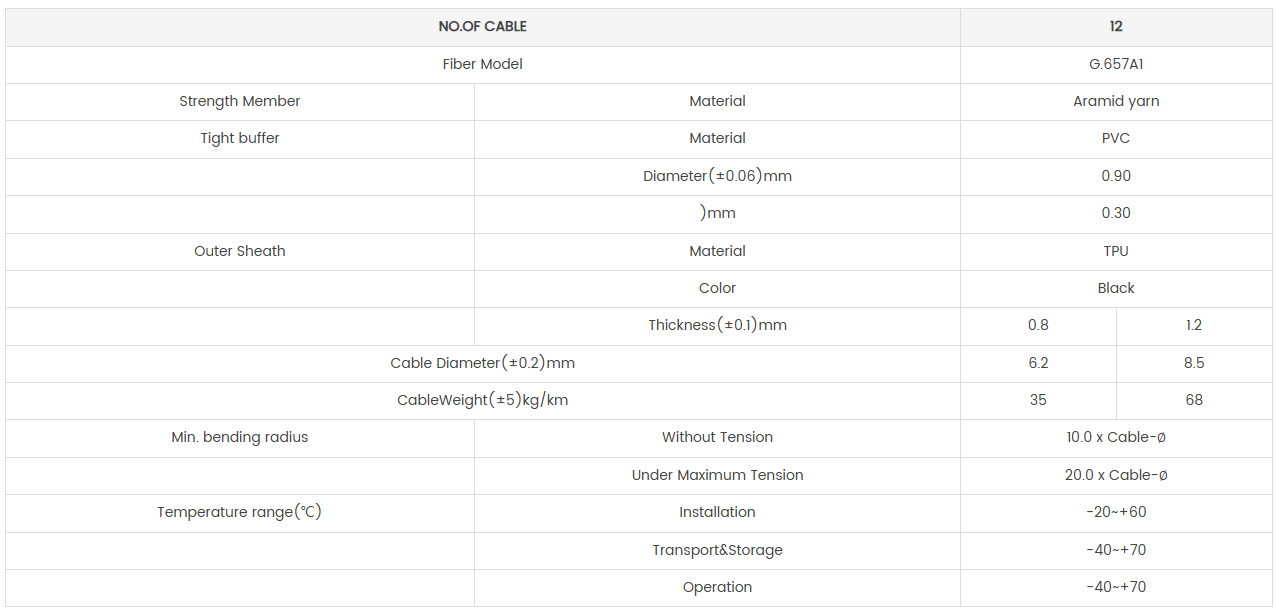 | NO.OF CABLE | | 12 | |
|---|---|---|---|
| Fiber Model | | G.657A1 | |
| Strength Member | Material | Aramid yarn | |
| Tight buffer | Material | PVC | |
| | Diameter（±0.06）mm | 0.90 | |
| | ）mm | 0.30 | |
| Outer Sheath | Material | TPU | |
| | Color | Black | |
| | Thickness（±0.1）mm | 0.8 | 1.2 |
| Cable Diameter（±0.2）mm | | 6.2 | 8.5 |
| CableWeight（±5）kg/km | | 35 | 68 |
| Min. bending radius | Without Tension | 10.0 x Cable-ø | |
| | Under Maximum Tension | 20.0 x Cable-ø | |
| Temperature range（℃） | Installation | -20~+60 | |
| | Transport&Storage | -40~+70 | |
| | Operation | -40~+70 | |